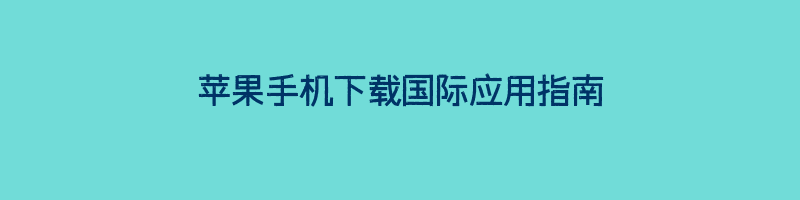 苹果手机下载国际应用指南